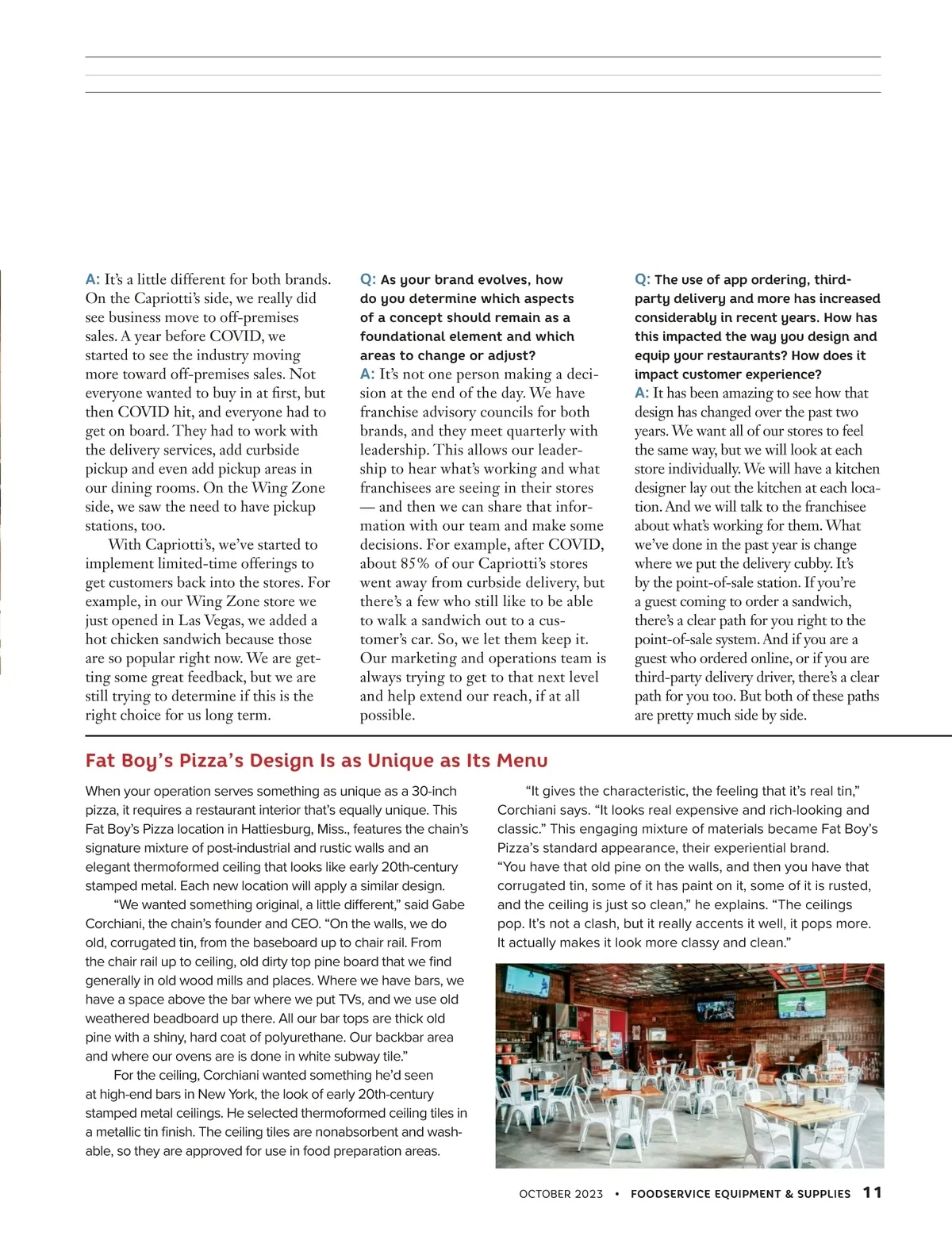 A: It's a little different for both brands. On the Capriotti's side, we really did see business move to off-premises sales. A year before COVID, we started to see the industry moving more toward off-premises sales. Not everyone wanted to buy in at first, but then COVID hit, and everyone had to get on board. They had to work with the delivery services, add curbside pickup and even add pickup areas in our dining rooms. On the Wing Zone side, we saw the need to have pickup stations, too.

With Capriotti's, we've started to implement limited-time offerings to get customers back into the stores. For example, in our Wing Zone store we just opened in Las Vegas, we added a hot chicken sandwich because those are so popular right now. We are getting some great feedback, but we are still trying to determine if this is the right choice for us long term.

Q: As your brand evolves, how do you determine which aspects of a concept should remain as a foundational element and which areas to change or adjust?
A: It's not one person making a decision at the end of the day. We have franchise advisory councils for both brands, and they meet quarterly with leadership. This allows our leadership to hear what's working and what franchisees are seeing in their stores — and then we can share that information with our team and make some decisions. For example, after COVID, about 85% of our Capriotti's stores went away from curbside delivery, but there's a few who still like to be able to walk a sandwich out to a customer's car. So, we let them keep it. Our marketing and operations team is always trying to get to that next level and help extend our reach, if at all possible.

Q: The use of app ordering, third-party delivery and more has increased considerably in recent years. How has this impacted the way you design and equip your restaurants? How does it impact customer experience?
A: It has been amazing to see how that design has changed over the past two years. We want all of our stores to feel the same way, but we will look at each store individually. We will have a kitchen designer lay out the kitchen at each location. And we will talk to the franchisee about what's working for them. What we've done in the past year is change where we put the delivery cubby. It's by the point-of-sale station. If you're a guest coming to order a sandwich, there's a clear path for you right to the point-of-sale system. And if you are a guest who ordered online, or if you are third-party delivery driver, there's a clear path for you too. But both of these paths are pretty much side by side.

Fat Boy's Pizza's Design Is as Unique as Its Menu

When your operation serves something as unique as a 30-inch pizza, it requires a restaurant interior that's equally unique. This Fat Boy's Pizza location in Hattiesburg, Miss., features the chain's signature mixture of post-industrial and rustic walls and an elegant thermoformed ceiling that looks like early 20th-century stamped metal. Each new location will apply a similar design.

"We wanted something original, a little different," said Gabe Corchiani, the chain's founder and CEO. "On the walls, we do old, corrugated tin, from the baseboard up to chair rail. From the chair rail up to ceiling, old dirty top pine board that we find generally in old wood mills and places. Where we have bars, we have a space above the bar where we put TVs, and we use old weathered beadboard up there. All our bar tops are thick old pine with a shiny, hard coat of polyurethane. Our backbar area and where our ovens are is done in white subway tile."

For the ceiling, Corchiani wanted something he'd seen at high-end bars in New York, the look of early 20th-century stamped metal ceilings. He selected thermoformed ceiling tiles in a metallic tin finish. The ceiling tiles are nonabsorbent and washable, so they are approved for use in food preparation areas.

"It gives the characteristic, the feeling that it's real tin," Corchiani says. "It looks real expensive and rich-looking and classic." This engaging mixture of materials became Fat Boy's Pizza's standard appearance, their experiential brand. "You have that old pine on the walls, and then you have that corrugated tin, some of it has paint on it, some of it is rusted, and the ceiling is just so clean," he explains. "The ceilings pop. It's not a clash, but it really accents it well, it pops more. It actually makes it look more classy and clean."

OCTOBER 2023 • FOODSERVICE EQUIPMENT & SUPPLIES 11